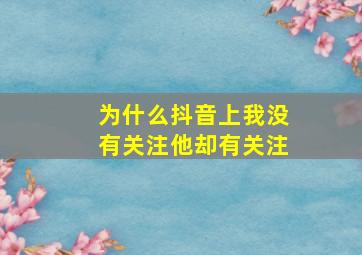 为什么抖音上我没有关注他却有关注